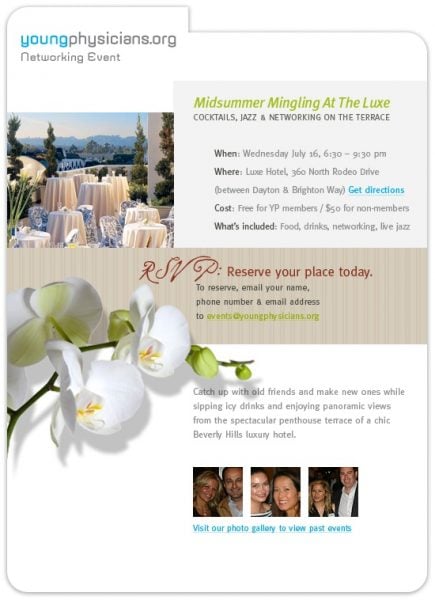 youngphysicians.org
Networking Event

Midsummer Mingling At The Luxe
COCKTAILS, JAZZ & NETWORKING ON THE TERRACE

When: Wednesday July 16, 6:30 – 9:30 pm
Where: Luxe Hotel, 360 North Rodeo Drive (between Dayton & Brighton Way) Get directions
Cost: Free for YP members / $50 for non-members
What's included: Food, drinks, networking, live jazz

RSVP: Reserve your place today.
To reserve, email your name, phone number & email address to events@youngphysicians.org

Catch up with old friends and make new ones while sipping icy drinks and enjoying panoramic views from the spectacular penthouse terrace of a chic Beverly Hills luxury hotel.

Visit our photo gallery to view past events